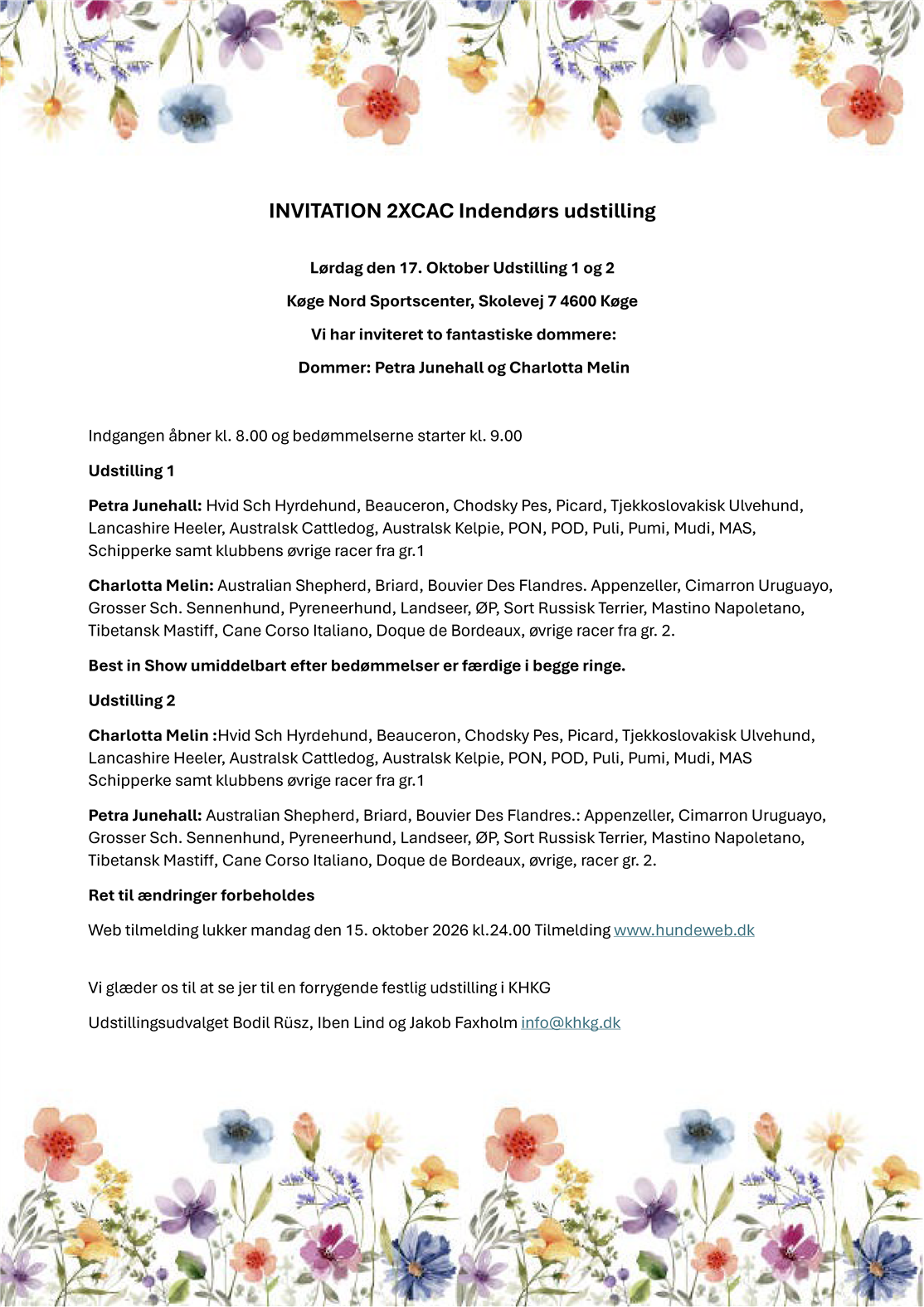 INVITATION 2XCAC Indendørs udstilling

Lørdag den 17. Oktober Udstilling 1 og 2

Køge Nord Sportscenter, Skolevej 7 4600 Køge

Vi har inviteret to fantastiske dommere:

Dommer: Petra Junehall og Charlotta Melin

Indgangen åbner kl. 8.00 og bedømmelserne starter kl. 9.00

Udstilling 1

Petra Junehall: Hvid Sch Hyrdehund, Beauceron, Chodsky Pes, Picard, Tjekkoslovakisk Ulvehund, Lancashire Heeler, Australsk Cattledog, Australsk Kelpie, PON, POD, Puli, Pumi, Mudi, MAS, Schipperke samt klubbens øvrige racer fra gr.1

Charlotta Melin: Australian Shepherd, Briard, Bouvier Des Flandres. Appenzeller, Cimarron Uruguayo, Grosser Sch. Sennenhund, Pyreneerhund, Landseer, ØP, Sort Russisk Terrier, Mastino Napoletano, Tibetansk Mastiff, Cane Corso Italiano, Doque de Bordeaux, øvrige racer fra gr. 2.

Best in Show umiddelbart efter bedømmelser er færdige i begge ringe.

Udstilling 2

Charlotta Melin :Hvid Sch Hyrdehund, Beauceron, Chodsky Pes, Picard, Tjekkoslovakisk Ulvehund, Lancashire Heeler, Australsk Cattledog, Australsk Kelpie, PON, POD, Puli, Pumi, Mudi, MAS Schipperke samt klubbens øvrige racer fra gr.1

Petra Junehall: Australian Shepherd, Briard, Bouvier Des Flandres.: Appenzeller, Cimarron Uruguayo, Grosser Sch. Sennenhund, Pyreneerhund, Landseer, ØP, Sort Russisk Terrier, Mastino Napoletano, Tibetansk Mastiff, Cane Corso Italiano, Doque de Bordeaux, øvrige, racer gr. 2.

Ret til ændringer forbeholdes

Web tilmelding lukker mandag den 15. oktober 2026 kl.24.00 Tilmelding www.hundeweb.dk

Vi glæder os til at se jer til en forrygende festlig udstilling i KHKG

Udstillingsudvalget Bodil Rüsz, Iben Lind og Jakob Faxholm info@khkg.dk